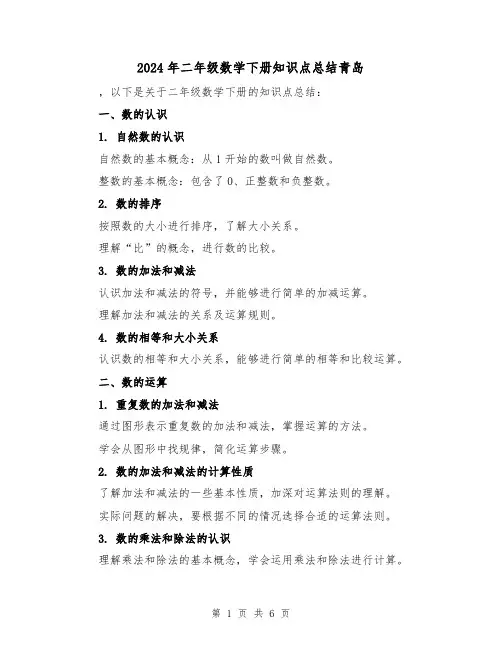 2024年二年级数学下册知识点总结青岛

，以下是关于二年级数学下册的知识点总结：

一、数的认识

1. 自然数的认识

自然数的基本概念：从1开始的数叫做自然数。

整数的基本概念：包含了0、正整数和负整数。

2. 数的排序

按照数的大小进行排序，了解大小关系。

理解“比”的概念，进行数的比较。

3. 数的加法和减法

认识加法和减法的符号，并能够进行简单的加减运算。

理解加法和减法的关系及运算规则。

4. 数的相等和大小关系

认识数的相等和大小关系，能够进行简单的相等和比较运算。

二、数的运算

1. 重复数的加法和减法

通过图形表示重复数的加法和减法，掌握运算的方法。

学会从图形中找规律，简化运算步骤。

2. 数的加法和减法的计算性质

了解加法和减法的一些基本性质，加深对运算法则的理解。

实际问题的解决，要根据不同的情况选择合适的运算法则。

3. 数的乘法和除法的认识

理解乘法和除法的基本概念，学会运用乘法和除法进行计算。

第 1 页 共 6 页